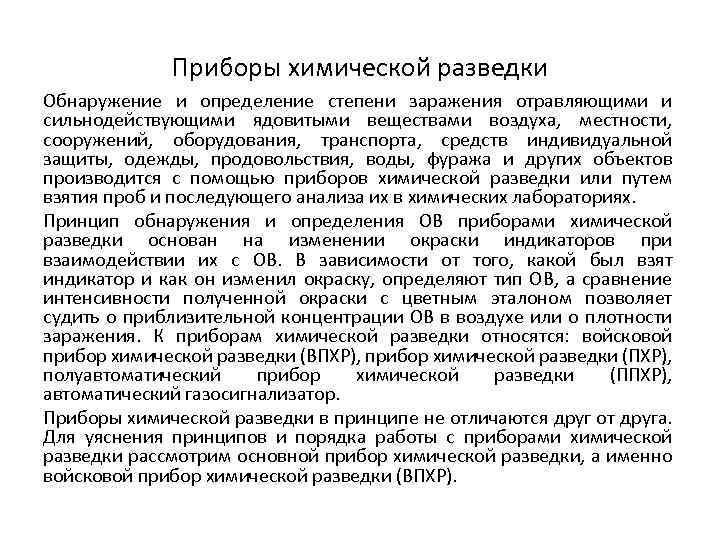 Приборы химической разведки

Обнаружение и определение степени заражения отравляющими и сильнодействующими ядовитыми веществами воздуха, местности, сооружений, оборудования, транспорта, средств индивидуальной защиты, одежды, продовольствия, воды, фуража и других объектов производится с помощью приборов химической разведки или путем взятия проб и последующего анализа их в химических лабораториях.

Принцип обнаружения и определения ОВ приборами химической разведки основан на изменении окраски индикаторов при взаимодействии их с ОВ. В зависимости от того, какой был взят индикатор и как он изменил окраску, определяют тип ОВ, а сравнение интенсивности полученной окраски с цветным эталоном позволяет судить о приблизительной концентрации ОВ в воздухе или о плотности заражения. К приборам химической разведки относятся: войсковой прибор химической разведки (ВПХР), прибор химической разведки (ПХР), полуавтоматический прибор химической разведки (ППХР), автоматический газосигнализатор.

Приборы химической разведки в принципе не отличаются друг от друга. Для уяснения принципов и порядка работы с приборами химической разведки рассмотрим основной прибор химической разведки, а именно войсковой прибор химической разведки (ВПХР).